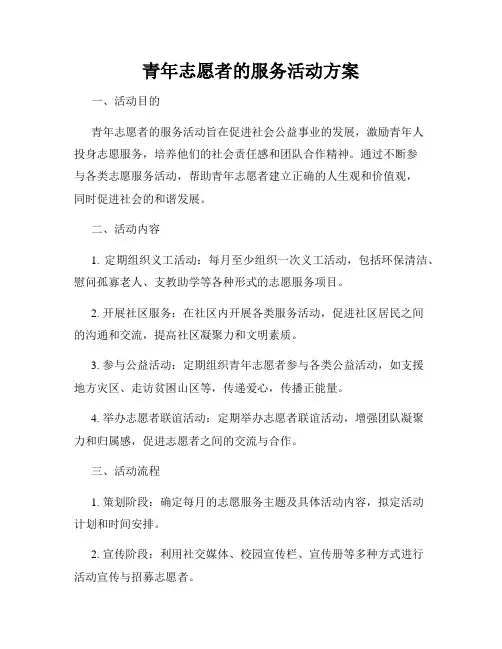 青年志愿者的服务活动方案

一、活动目的

青年志愿者的服务活动旨在促进社会公益事业的发展，激励青年人投身志愿服务，培养他们的社会责任感和团队合作精神。通过不断参与各类志愿服务活动，帮助青年志愿者建立正确的人生观和价值观，同时促进社会的和谐发展。

二、活动内容

1. 定期组织义工活动：每月至少组织一次义工活动，包括环保清洁、慰问孤寡老人、支教助学等各种形式的志愿服务项目。

2. 开展社区服务：在社区内开展各类服务活动，促进社区居民之间的沟通和交流，提高社区凝聚力和文明素质。

3. 参与公益活动：定期组织青年志愿者参与各类公益活动，如支援地方灾区、走访贫困山区等，传递爱心，传播正能量。

4. 举办志愿者联谊活动：定期举办志愿者联谊活动，增强团队凝聚力和归属感，促进志愿者之间的交流与合作。

三、活动流程

1. 策划阶段：确定每月的志愿服务主题及具体活动内容，拟定活动计划和时间安排。

2. 宣传阶段：利用社交媒体、校园宣传栏、宣传册等多种方式进行活动宣传与招募志愿者。